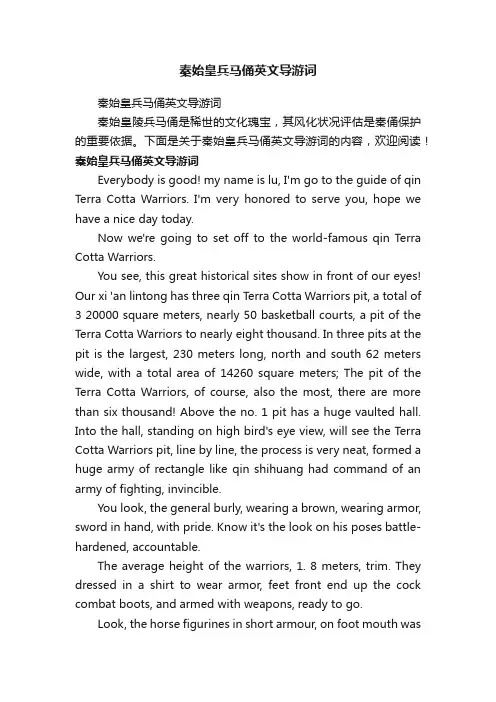 秦始皇兵马俑英文导游词

秦始皇兵马俑英文导游词

秦始皇陵兵马俑是稀世的文化瑰宝，其风化状况评估是秦俑保护的重要依据。下面是关于秦始皇兵马俑英文导游词的内容，欢迎阅读！

秦始皇兵马俑英文导游词

Everybody is good! my name is lu, I'm go to the guide of qin Terra Cotta Warriors. I'm very honored to serve you, hope we have a nice day today.

Now we're going to set off to the world-famous qin Terra Cotta Warriors.

You see, this great historical sites show in front of our eyes! Our xi 'an lintong has three qin Terra Cotta Warriors pit, a total of 3 20000 square meters, nearly 50 basketball courts, a pit of the Terra Cotta Warriors to nearly eight thousand. In three pits at the pit is the largest, 230 meters long, north and south 62 meters wide, with a total area of 14260 square meters; The pit of the Terra Cotta Warriors, of course, also the most, there are more than six thousand! Above the no. 1 pit has a huge vaulted hall. Into the hall, standing on high bird's eye view, will see the Terra Cotta Warriors pit, line by line, the process is very neat, formed a huge army of rectangle like qin shihuang had command of an army of fighting, invincible.

You look, the general burly, wearing a brown, wearing armor, sword in hand, with pride. Know it's the look on his poses battle-hardened, accountable.

The average height of the warriors, 1. 8 meters, trim. They dressed in a shirt to wear armor, feet front end up the cock combat boots, and armed with weapons, ready to go.

Look, the horse figurines in short armour, on foot mouth was